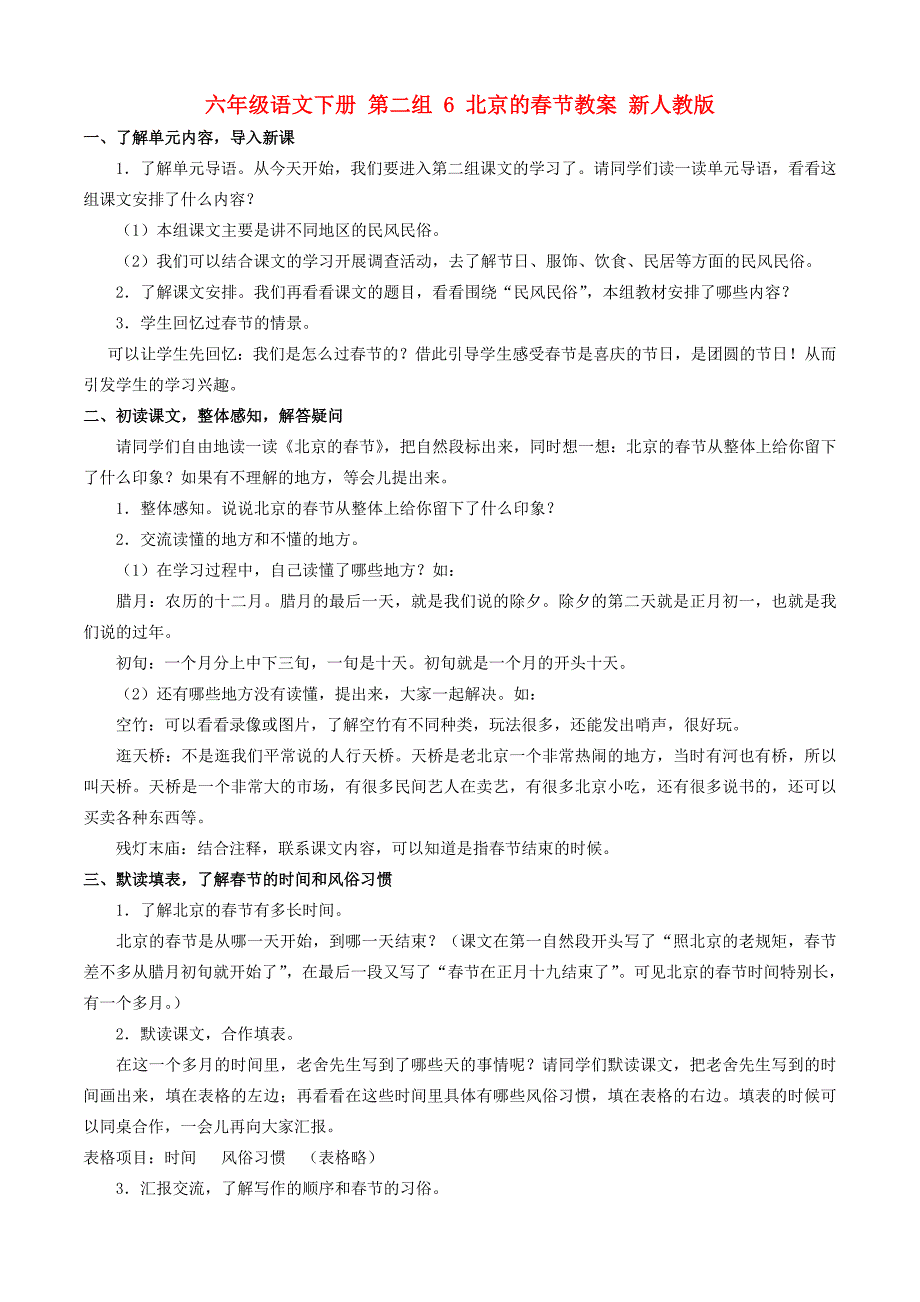 六年级语文下册 第二组 6 北京的春节教案 新人教版

一、了解单元内容，导入新课

1．了解单元导语。从今天开始，我们要进入第二组课文的学习了。请同学们读一读单元导语，看看这组课文安排了什么内容？

（1）本组课文主要是讲不同地区的民风民俗。

（2）我们可以结合课文的学习开展调查活动，去了解节日、服饰、饮食、民居等方面的民风民俗。

2．了解课文安排。我们再看看课文的题目，看看围绕“民风民俗”，本组教材安排了哪些内容？

3．学生回忆过春节的情景。

可以让学生先回忆：我们是怎么过春节的？借此引导学生感受春节是喜庆的节日，是团圆的节日！从而引发学生的学习兴趣。

二、初读课文，整体感知，解答疑问

请同学们自由地读一读《北京的春节》，把自然段标出来，同时想一想：北京的春节从整体上给你留下了什么印象？如果有不理解的地方，等会儿提出来。

1．整体感知。说说北京的春节从整体上给你留下了什么印象？

2．交流读懂的地方和不懂的地方。

（1）在学习过程中，自己读懂了哪些地方？如：

腊月：农历的十二月。腊月的最后一天，就是我们说的除夕。除夕的第二天就是正月初一，也就是我们说的过年。

初旬：一个月分上中下三旬，一旬是十天。初旬就是一个月的开头十天。

（2）还有哪些地方没有读懂，提出来，大家一起解决。如：

空竹：可以看看录像或图片，了解空竹有不同种类，玩法很多，还能发出哨声，很好玩。

逛天桥：不是逛我们平常说的人行天桥。天桥是老北京一个非常热闹的地方，当时有河也有桥，所以叫天桥。天桥是一个非常大的市场，有很多民间艺人在卖艺，有很多北京小吃，还有很多说书的，还可以买卖各种东西等。

残灯末庙：结合注释，联系课文内容，可以知道是指春节结束的时候。

三、默读填表，了解春节的时间和风俗习惯

1．了解北京的春节有多长时间。

北京的春节是从哪一天开始，到哪一天结束？（课文在第一自然段开头写了“照北京的老规矩，春节差不多从腊月初旬就开始了”，在最后一段又写了“春节在正月十九结束了”。可见北京的春节时间特别长，有一个多月。）

2．默读课文，合作填表。

在这一个多月的时间里，老舍先生写到了哪些天的事情呢？请同学们默读课文，把老舍先生写到的时间画出来，填在表格的左边；再看看在这些时间里具体有哪些风俗习惯，填在表格的右边。填表的时候可以同桌合作，一会儿再向大家汇报。

表格项目：时间　　风俗习惯　　（表格略）

3．汇报交流，了解写作的顺序和春节的习俗。